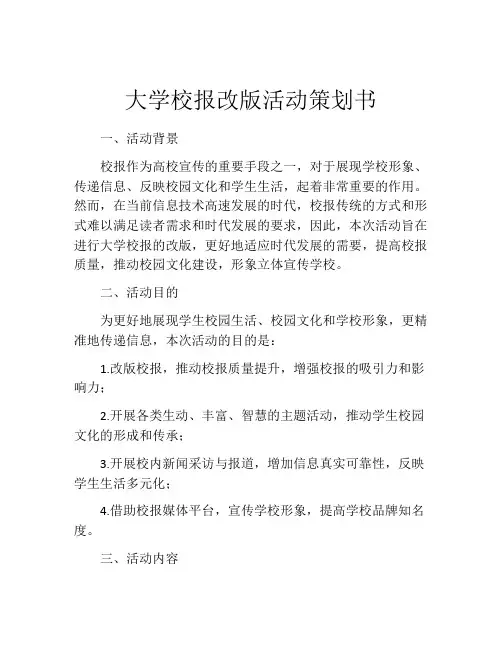 大学校报改版活动策划书

一、活动背景

校报作为高校宣传的重要手段之一，对于展现学校形象、传递信息、反映校园文化和学生生活，起着非常重要的作用。然而，在当前信息技术高速发展的时代，校报传统的方式和形式难以满足读者需求和时代发展的要求，因此，本次活动旨在进行大学校报的改版，更好地适应时代发展的需要，提高校报质量，推动校园文化建设，形象立体宣传学校。

二、活动目的

为更好地展现学生校园生活、校园文化和学校形象，更精准地传递信息，本次活动的目的是：

1.改版校报，推动校报质量提升，增强校报的吸引力和影响力；

2.开展各类生动、丰富、智慧的主题活动，推动学生校园文化的形成和传承；

3.开展校内新闻采访与报道，增加信息真实可靠性，反映学生生活多元化；

4.借助校报媒体平台，宣传学校形象，提高学校品牌知名度。

三、活动内容